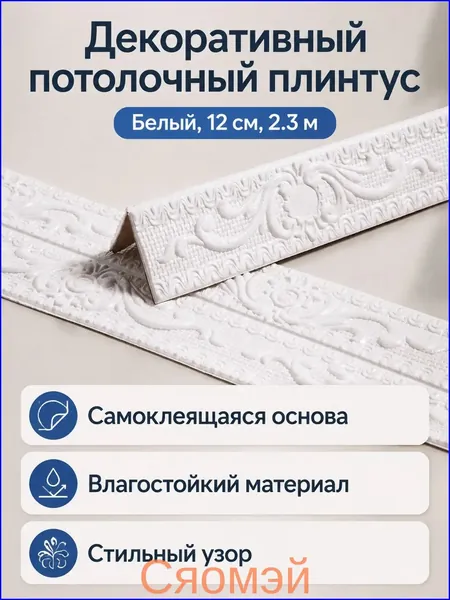 Декоративный потолочный плинтус

Белый, 12 см, 2.3 м

Самоклеящаяся основа

Влагостойкий материал

Стильный узор

Сяомэй